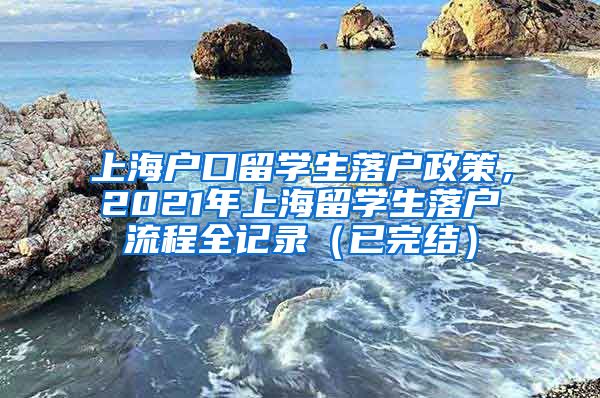 上海户口留学生落户政策，2021年上海留学生落户流程全记录（已完结）